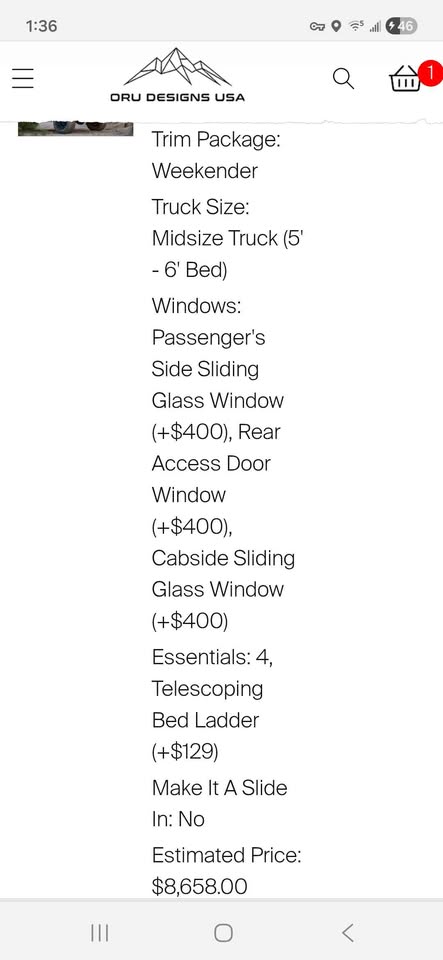 1:36

46

ORU DESIGNS USA

1

Trim Package: Weekender

Truck Size: Midsize Truck (5' - 6' Bed)

Windows: Passenger's Side Sliding Glass Window (+$400), Rear Access Door Window (+$400), Cabside Sliding Glass Window (+$400)

Essentials: 4, Telescoping Bed Ladder (+$129)

Make It A Slide In: No

Estimated Price: $8,658.00